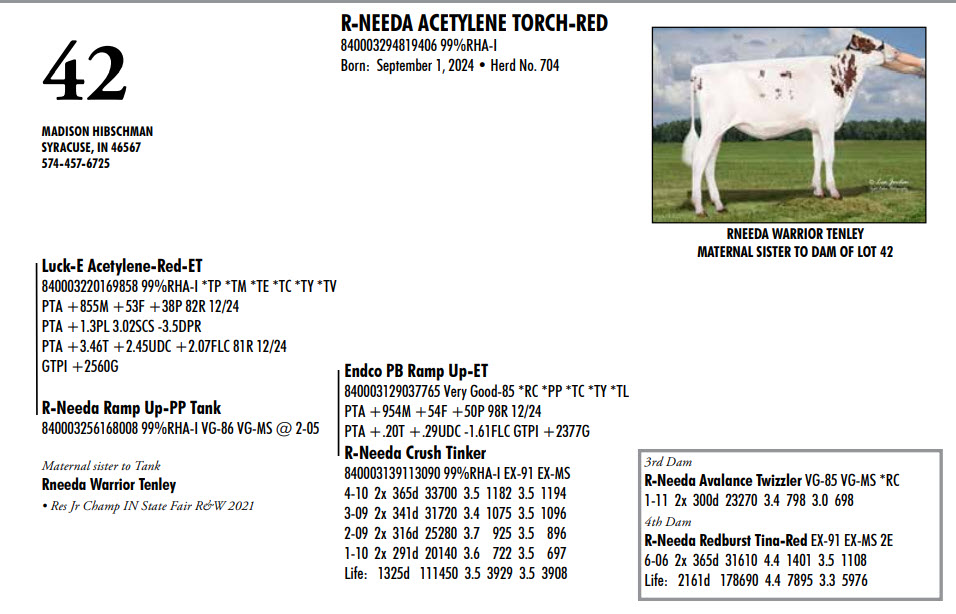 42

MADISON HIBSCHMAN
SYRACUSE, IN 46567
574-457-6725

R-NEEDA ACETYLENE TORCH-RED
840003294819406 99%RHA-I
Born: September 1, 2024 • Herd No. 704

RNEEDA WARRIOR TENLEY
MATERNAL SISTER TO DAM OF LOT 42

Luck-E Acetylene-Red-ET
840003220169858 99%RHA-I *TP *TM *TE *TC *TY *TV
PTA +855M +53F +38P 82R 12/24
PTA +1.3PL 3.02SCS -3.5DPR
PTA +3.46T +2.45UDC +2.07FLC 81R 12/24
GTPI +2560G

R-Needa Ramp Up-PP Tank
840003256168008 99%RHA-I VG-86 VG-MS @ 2-05

Maternal sister to Tank
Rneeda Warrior Tenley
• Res Jr Champ IN State Fair R&W 2021

Endco PB Ramp Up-ET
840003129037765 Very Good-85 *RC *PP *TC *TY *TL
PTA +954M +54F +50P 98R 12/24
PTA +.20T +.29UDC -1.61FLC GTPI +2377G

R-Needa Crush Tinker
840003139113090 99%RHA-I EX-91 EX-MS
4-10 2x 365d 33700 3.5 1182 3.5 1194
3-09 2x 341d 31720 3.4 1075 3.5 1096
2-09 2x 316d 25280 3.7 925 3.5 896
1-10 2x 291d 20140 3.6 722 3.5 697
Life: 1325d 111450 3.5 3929 3.5 3908

3rd Dam
R-Needa Avalance Twizzler VG-85 VG-MS *RC
1-11 2x 300d 23270 3.4 798 3.0 698
4th Dam
R-Needa Redburst Tina-Red EX-91 EX-MS 2E
6-06 2x 365d 31610 4.4 1401 3.5 1108
Life: 2161d 178690 4.4 7895 3.3 5976